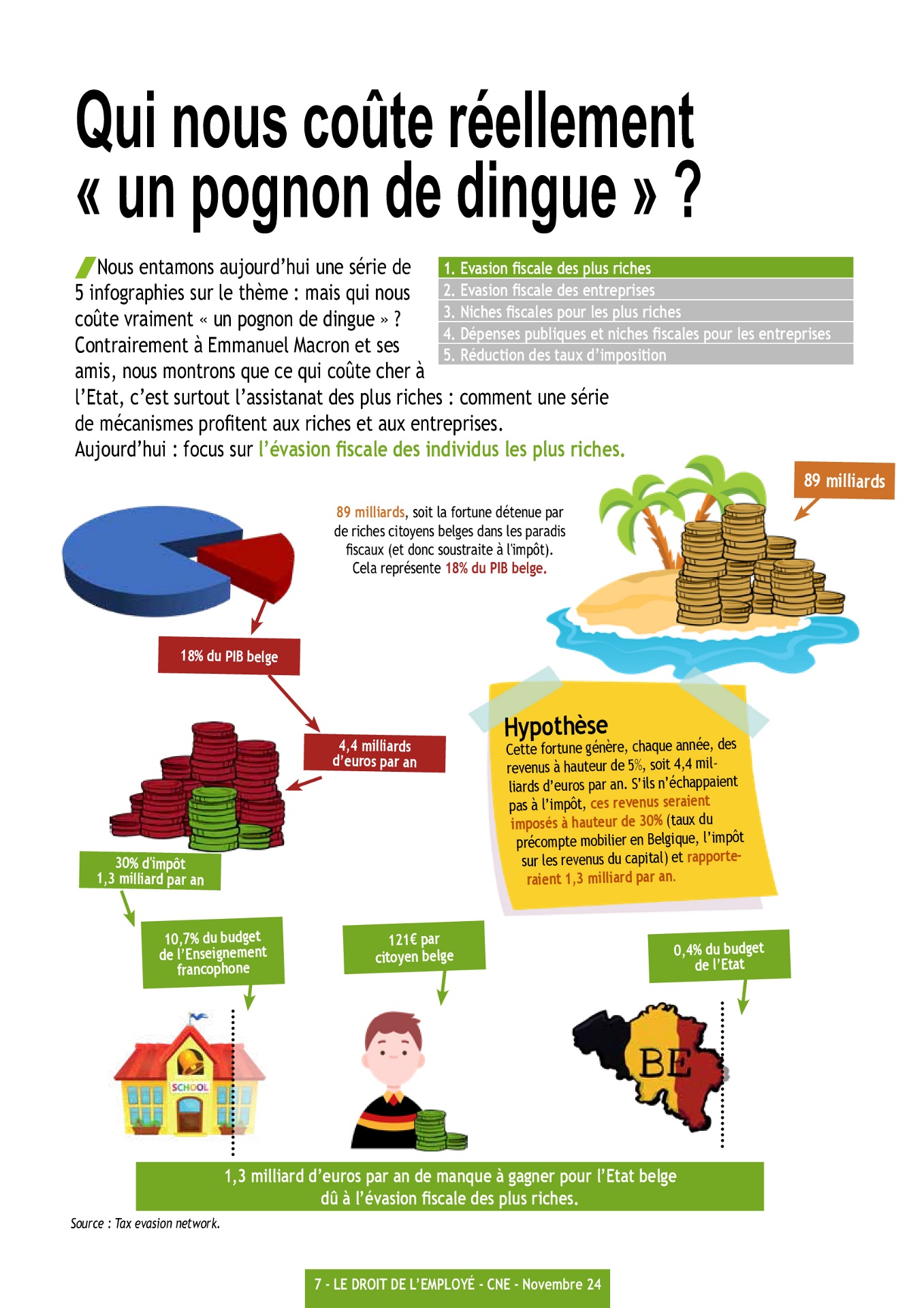 Qui nous coûte réellement « un pognon de dingue » ?

Nous entamons aujourd'hui une série de 5 infographies sur le thème : mais qui nous coûte vraiment « un pognon de dingue » ? Contrairement à Emmanuel Macron et ses amis, nous montrons que ce qui coûte cher à l'Etat, c'est surtout l'assistanat des plus riches : comment une série de mécanismes profitent aux riches et aux entreprises.
Aujourd'hui : focus sur l'évasion fiscale des individus les plus riches.

1. Evasion fiscale des plus riches
2. Evasion fiscale des entreprises
3. Niches fiscales pour les plus riches
4. Dépenses publiques et niches fiscales pour les entreprises
5. Réduction des taux d'imposition

89 milliards, soit la fortune détenue par de riches citoyens belges dans les paradis fiscaux (et donc soustraite à l'impôt). Cela représente 18% du PIB belge.

89 milliards

18% du PIB belge

4,4 milliards d'euros par an

Hypothèse
Cette fortune génère, chaque année, des revenus à hauteur de 5%, soit 4,4 milliards d'euros par an. S'ils n'échappaient pas à l'impôt, ces revenus seraient imposés à hauteur de 30% (taux du précompte mobilier en Belgique, l'impôt sur les revenus du capital) et rapporteraient 1,3 milliard par an.

30% d'impôt
1,3 milliard par an

10,7% du budget de l'Enseignement francophone

121€ par citoyen belge

0,4% du budget de l'Etat

SCHOOL

BE

1,3 milliard d'euros par an de manque à gagner pour l'Etat belge dû à l'évasion fiscale des plus riches.

Source : Tax evasion network.

7 - LE DROIT DE L'EMPLOYÉ - CNE - Novembre 24